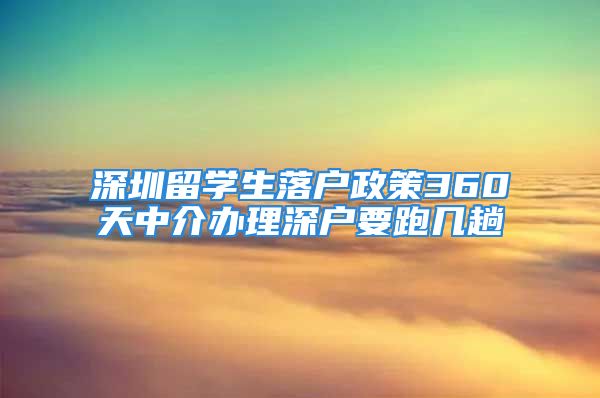 深圳留学生落户政策360天中介办理深户要跑几趟